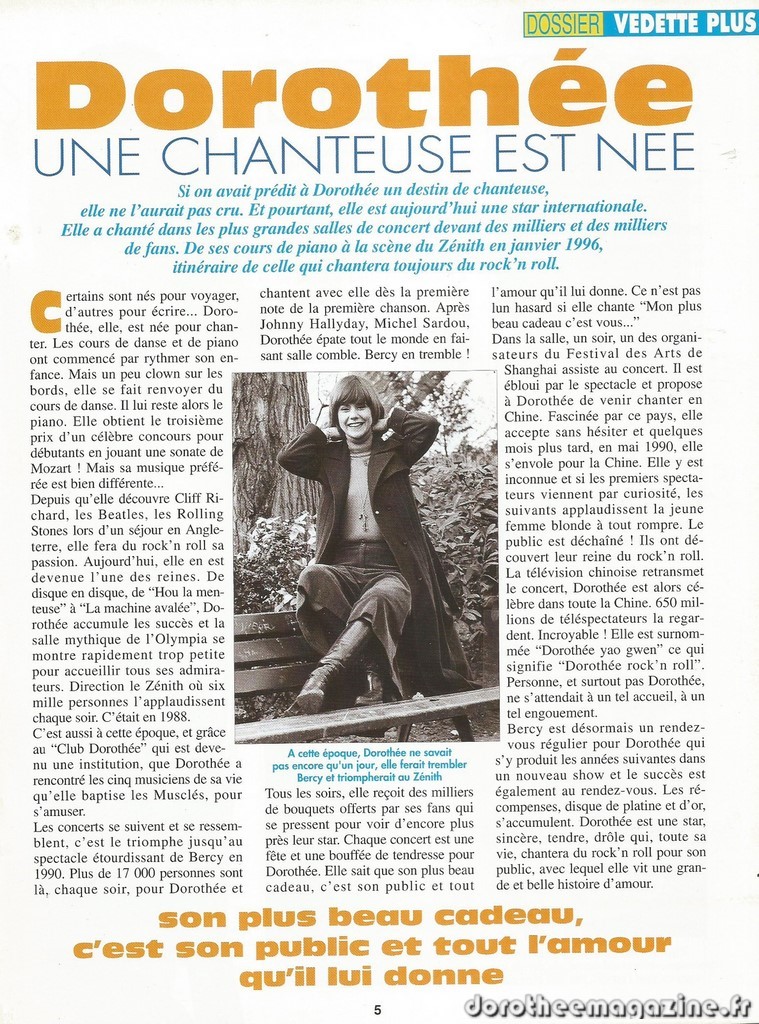 DOSSIER VEDETTE PLUS

Dorothée
UNE CHANTEUSE EST NEE

Si on avait prédit à Dorothée un destin de chanteuse, elle ne l'aurait pas cru. Et pourtant, elle est aujourd'hui une star internationale. Elle a chanté dans les plus grandes salles de concert devant des milliers et des milliers de fans. De ses cours de piano à la scène du Zénith en janvier 1996, itinéraire de celle qui chantera toujours du rock'n roll.

Certains sont nés pour voyager, d'autres pour écrire... Dorothée, elle, est née pour chanter. Les cours de danse et de piano ont commencé par rythmer son enfance. Mais un peu clown sur les bords, elle se fait renvoyer du cours de danse. Il lui reste alors le piano. Elle obtient le troisième prix d'un célèbre concours pour débutants en jouant une sonate de Mozart ! Mais sa musique préférée est bien différente...
Depuis qu'elle découvre Cliff Richard, les Beatles, les Rolling Stones lors d'un séjour en Angleterre, elle fera du rock'n roll sa passion. Aujourd'hui, elle en est devenue l'une des reines. De disque en disque, de "Hou la menteuse" à "La machine avalée", Dorothée accumule les succès et la salle mythique de l'Olympia se montre rapidement trop petite pour accueillir tous ses admirateurs. Direction le Zénith où six mille personnes l'applaudissent chaque soir. C'était en 1988.
C'est aussi à cette époque, et grâce au "Club Dorothée" qui est devenu une institution, que Dorothée a rencontré les cinq musiciens de sa vie qu'elle baptise les Musclés, pour s'amuser.
Les concerts se suivent et se ressemblent, c'est le triomphe jusqu'au spectacle étourdissant de Bercy en 1990. Plus de 17 000 personnes sont là, chaque soir, pour Dorothée et chantent avec elle dès la première note de la première chanson. Après Johnny Hallyday, Michel Sardou, Dorothée épate tout le monde en faisant salle comble. Bercy en tremble !

A cette époque, Dorothée ne savait pas encore qu'un jour, elle ferait trembler Bercy et triompherait au Zénith

Tous les soirs, elle reçoit des milliers de bouquets offerts par ses fans qui se pressent pour voir d'encore plus près leur star. Chaque concert est une fête et une bouffée de tendresse pour Dorothée. Elle sait que son plus beau cadeau, c'est son public et tout l'amour qu'il lui donne. Ce n'est pas lun hasard si elle chante "Mon plus beau cadeau c'est vous..."
Dans la salle, un soir, un des organisateurs du Festival des Arts de Shanghai assiste au concert. Il est ébloui par le spectacle et propose à Dorothée de venir chanter en Chine. Fascinée par ce pays, elle accepte sans hésiter et quelques mois plus tard, en mai 1990, elle s'envole pour la Chine. Elle y est inconnue et si les premiers spectateurs viennent par curiosité, les suivants applaudissent la jeune femme blonde à tout rompre. Le public est déchaîné ! Ils ont découvert leur reine du rock'n roll. La télévision chinoise retransmet le concert, Dorothée est alors célèbre dans toute la Chine. 650 millions de téléspectateurs la regardent. Incroyable ! Elle est surnommée "Dorothée yao gwen" ce qui signifie "Dorothée rock'n roll". Personne, et surtout pas Dorothée, ne s'attendait à un tel accueil, à un tel engouement.
Bercy est désormais un rendez-vous régulier pour Dorothée qui s'y produit les années suivantes dans un nouveau show et le succès est également au rendez-vous. Les récompenses, disque de platine et d'or, s'accumulent. Dorothée est une star, sincère, tendre, drôle qui, toute sa vie, chantera du rock'n roll pour son public, avec lequel elle vit une grande et belle histoire d'amour.

son plus beau cadeau, c'est son public et tout l'amour qu'il lui donne

5

dorotheemagazine.fr